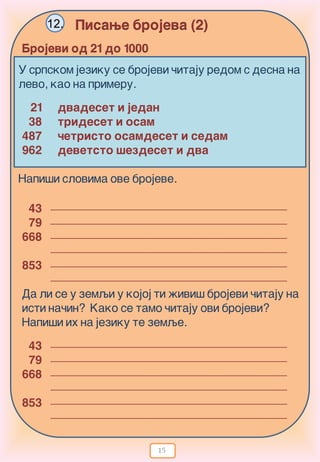 12. Писање бројева (2)

Бројеви од 21 до 1000

У српском језику се бројеви читају редом с десна на лево, као на примеру.

21 двадесет и један
38 тридесет и осам
487 четристо осамдесет и седам
962 деветсто шездесет и два

Напиши словима ове бројеве.

43 
79 
668 

853 

Да ли се у земљи у којој ти живиш бројеви читају на исти начин? Како се тамо читају ови бројеви? Напиши их на језику те земље.

43 
79 
668 

853 

15